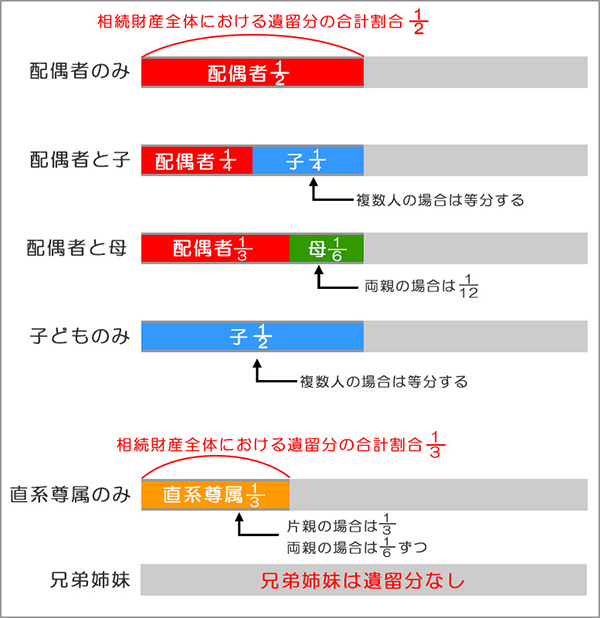 相続財産全体における遺留分の合計割合 $\frac{1}{2}$

配偶者のみ 配偶者 $\frac{1}{2}$

配偶者と子 配偶者 $\frac{1}{4}$ 子 $\frac{1}{4}$

複数人の場合は等分する

配偶者と母 配偶者 $\frac{1}{3}$ 母 $\frac{1}{6}$

両親の場合は $\frac{1}{12}$

子どものみ 子 $\frac{1}{2}$

複数人の場合は等分する

相続財産全体における遺留分の合計割合 $\frac{1}{3}$

直系尊属のみ 直系尊属 $\frac{1}{3}$

片親の場合は $\frac{1}{3}$
両親の場合は $\frac{1}{6}$ ずつ

兄弟姉妹 兄弟姉妹は遺留分なし